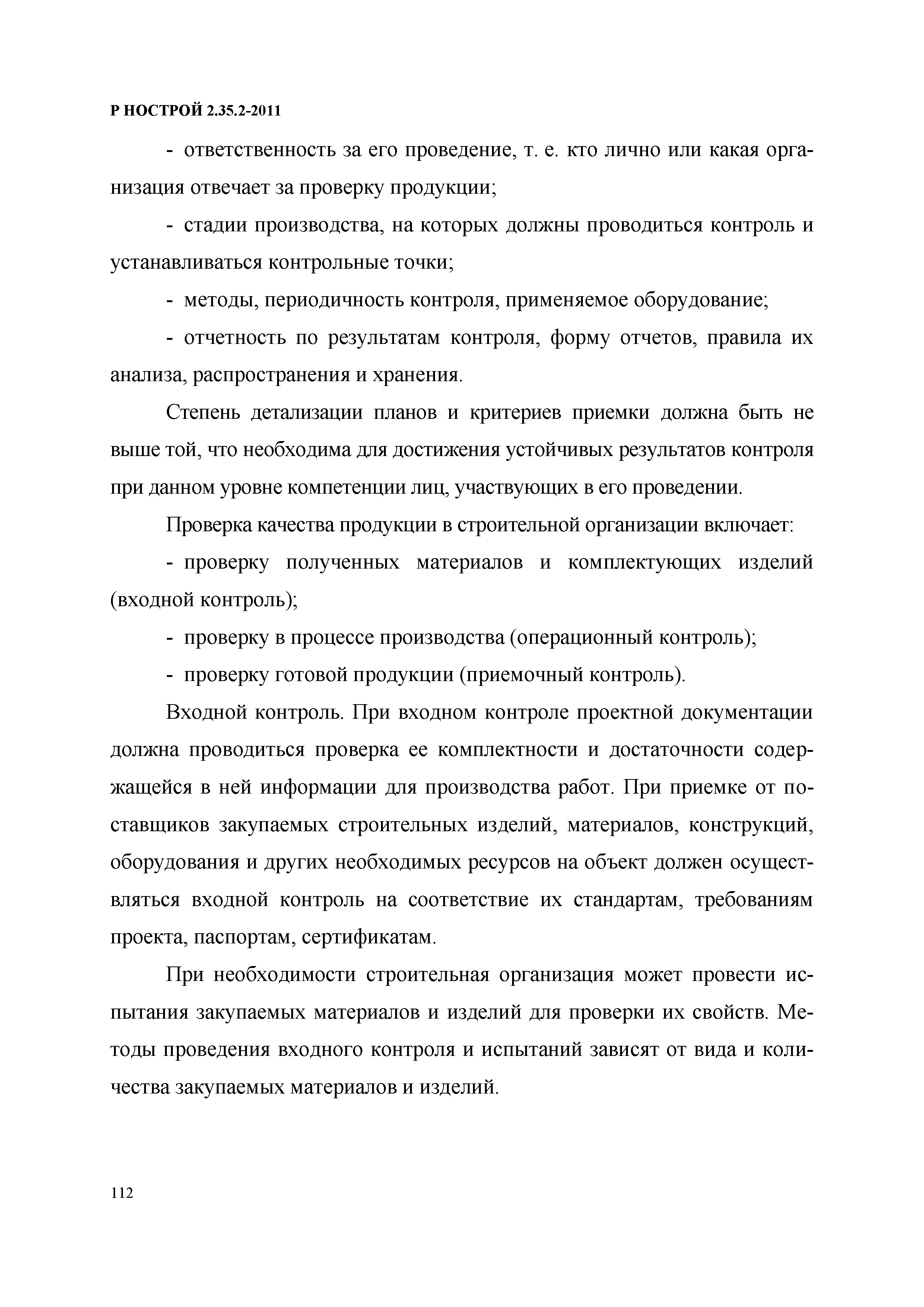 Р НОСТРОЙ 2.35.2-2011

- ответственность за его проведение, т. е. кто лично или какая организация отвечает за проверку продукции;

- стадии производства, на которых должны проводиться контроль и устанавливаться контрольные точки;

- методы, периодичность контроля, применяемое оборудование;

- отчетность по результатам контроля, форму отчетов, правила их анализа, распространения и хранения.

Степень детализации планов и критериев приемки должна быть не выше той, что необходима для достижения устойчивых результатов контроля при данном уровне компетенции лиц, участвующих в его проведении.

Проверка качества продукции в строительной организации включает:

- проверку полученных материалов и комплектующих изделий (входной контроль);

- проверку в процессе производства (операционный контроль);

- проверку готовой продукции (приемочный контроль).

Входной контроль. При входном контроле проектной документации должна проводиться проверка ее комплектности и достаточности содержащейся в ней информации для производства работ. При приемке от поставщиков закупаемых строительных изделий, материалов, конструкций, оборудования и других необходимых ресурсов на объект должен осуществляться входной контроль на соответствие их стандартам, требованиям проекта, паспортам, сертификатам.

При необходимости строительная организация может провести испытания закупаемых материалов и изделий для проверки их свойств. Методы проведения входного контроля и испытаний зависят от вида и количества закупаемых материалов и изделий.

112